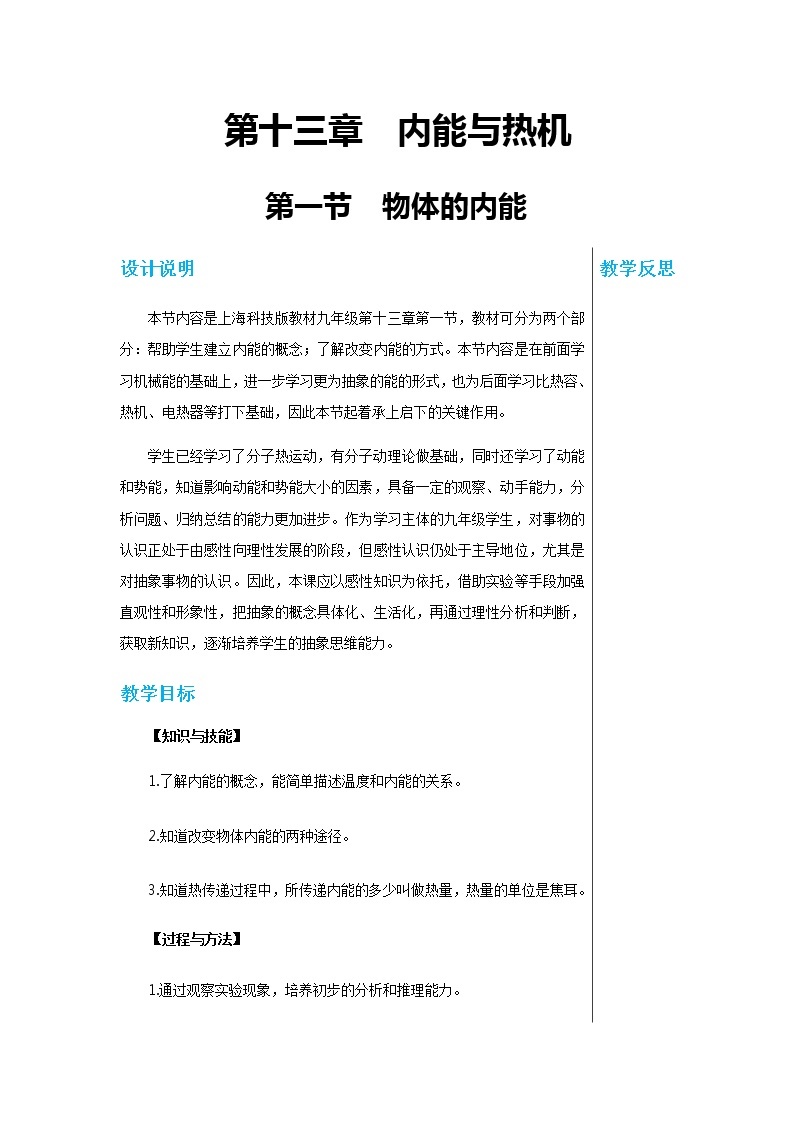 第十三章　内能与热机

第一节　物体的内能

设计说明

本节内容是上海科技版教材九年级第十三章第一节，教材可分为两个部分：帮助学生建立内能的概念；了解改变内能的方式。本节内容是在前面学习机械能的基础上，进一步学习更为抽象的能的形式，也为后面学习比热容、热机、电热器等打下基础，因此本节起着承上启下的关键作用。

学生已经学习了分子热运动，有分子动理论做基础，同时还学习了动能和势能，知道影响动能和势能大小的因素，具备一定的观察、动手能力，分析问题、归纳总结的能力更加进步。作为学习主体的九年级学生，对事物的认识正处于由感性向理性发展的阶段，但感性认识仍处于主导地位，尤其是对抽象事物的认识。因此，本课应以感性知识为依托，借助实验等手段加强直观性和形象性，把抽象的概念具体化、生活化，再通过理性分析和判断，获取新知识，逐渐培养学生的抽象思维能力。

教学目标

【知识与技能】

1.了解内能的概念，能简单描述温度和内能的关系。

2.知道改变物体内能的两种途径。

3.知道热传递过程中，所传递内能的多少叫做热量，热量的单位是焦耳。

【过程与方法】

1.通过观察实验现象，培养初步的分析和推理能力。

教学反思